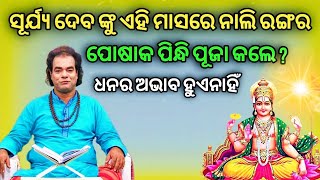 ସୂର୍ଯ୍ୟ ଦେବ ଙ୍କୁ ଏହି ମାସରେ ନାଲି ରଙ୍ଗର
ପୋଷାକ ପିନ୍ଧି ପୂଜା କଲେ ?
ଧନର ଅଭାବ ହୁଏନାହିଁ